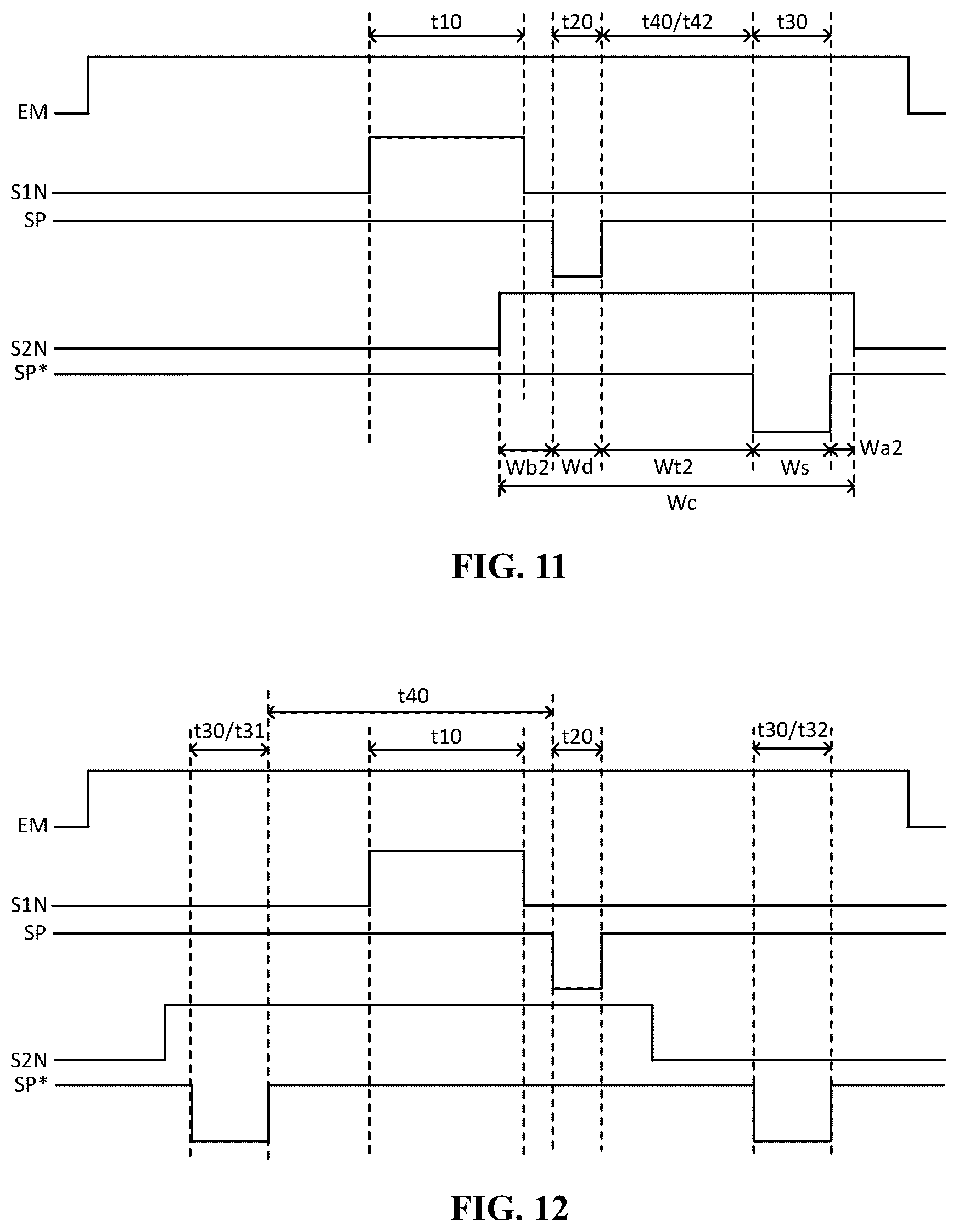 t10 t20 t40/t42 t30

EM

S1N

SP

S2N

SP*

Wb2 Wd Wt2 Ws Wa2

Wc

FIG. 11

t40

t30/t31 t10 t20 t30/t32

EM

S1N

SP

S2N

SP*

FIG. 12